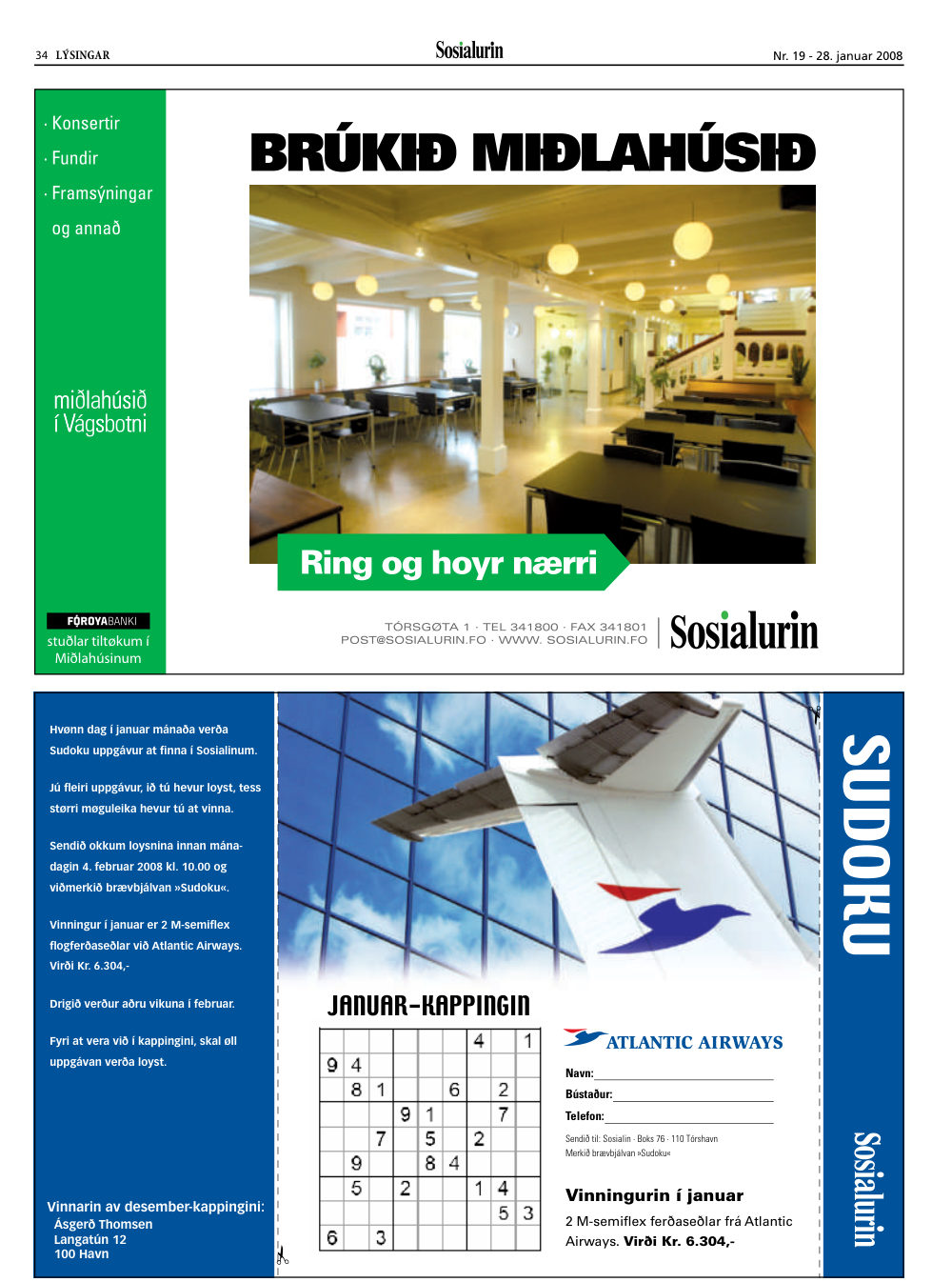 34 LÝSINGAR

Sosialurin

Nr. 19 - 28. januar 2008

· Konsertir
· Fundir
· Framsýningar
og annað

miðlahúsið
í Vágsbotni

FØROYABANKI
stuðlar tiltøkum í Miðlahúsinum

BRÚKIÐ MIÐLAHÚSIÐ

Ring og hoyr nærri

TÓRSGØTA 1 · TEL 341800 · FAX 341801
POST@SOSIALURIN.FO · WWW. SOSIALURIN.FO

Sosialurin

Hvønn dag í januar mánaða verða Sudoku uppgávur at finna í Sosialinum.

Jú fleiri uppgávur, ið tú hevur loyst, tess størri møguleika hevur tú at vinna.

Sendið okkum loysnina innan mánadagin 4. februar 2008 kl. 10.00 og viðmerkið brævbjálvan »Sudoku«.

Vinningur í januar er 2 M-semiflex flogferðaseðlar við Atlantic Airways. Virði Kr. 6.304,-

Drigið verður aðru vikuna í februar.

Fyri at vera við í kappingini, skal øll uppgávan verða loyst.

Vinnarin av desember-kappingini:
Ásgerð Thomsen
Langatún 12
100 Havn

JANUAR-KAPPINGIN

| | | | | | | 4 | | 1 |
|---|---|---|---|---|---|---|---|---|
| 9 | 4 | | | | | | | |
| | 8 | 1 | | | 6 | | 2 | |
| | | | 9 | 1 | | | 7 | |
| | | 7 | | 5 | | 2 | | |
| | 9 | | | 8 | 4 | | | |
| | 5 | | 2 | | | 1 | 4 | |
| | | | | | | | 5 | 3 |
| 6 | | 3 | | | | | | |

ATLANTIC AIRWAYS

Navn:
Bústaður:
Telefon:

Sendið til: Sosialin · Boks 76 · 110 Tórshavn
Merkið brævbjálvan »Sudoku«

Vinningurin í januar
2 M-semiflex ferðaseðlar frá Atlantic Airways. Virði Kr. 6.304,-

SUDOKU

Sosialurin